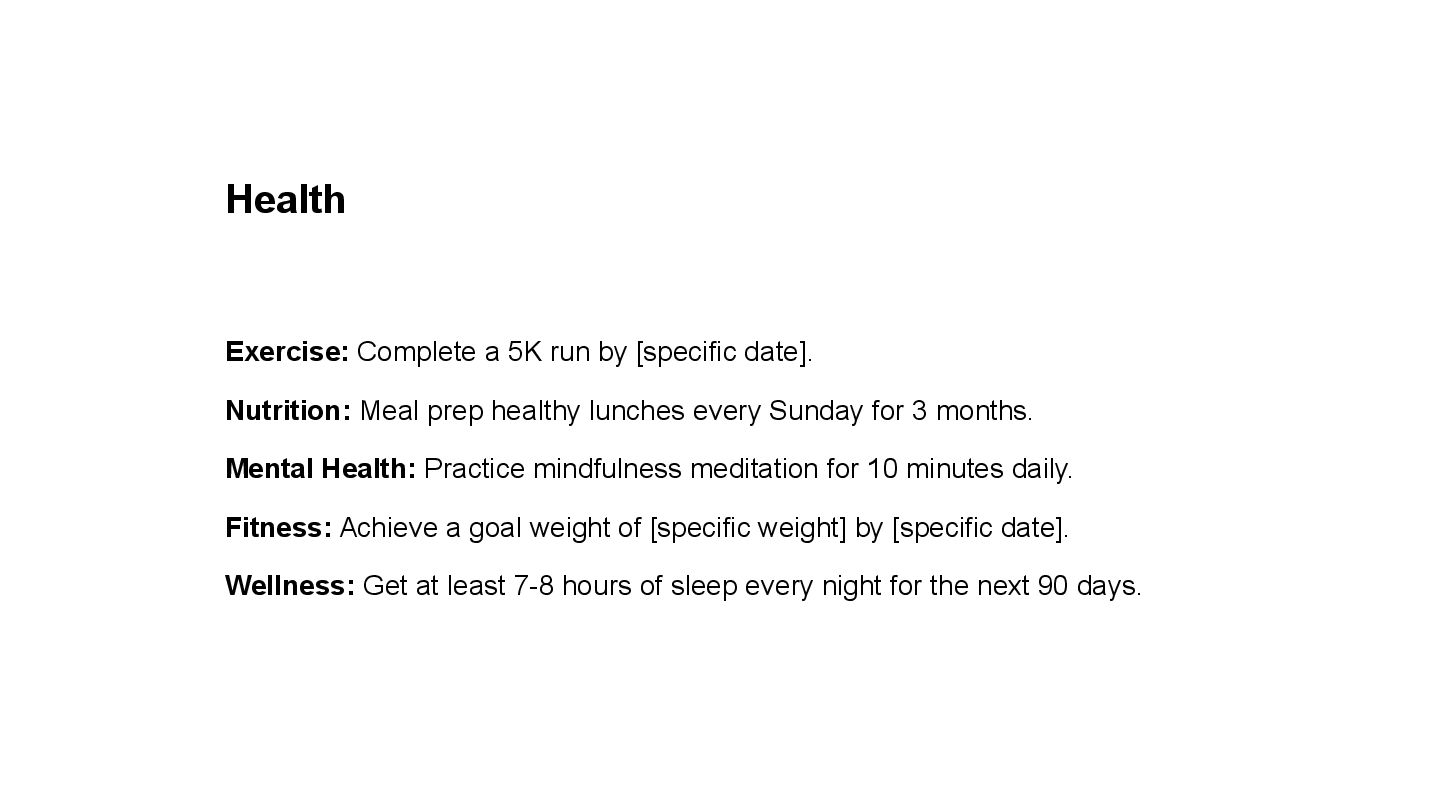 Health

Exercise: Complete a 5K run by [specific date].

Nutrition: Meal prep healthy lunches every Sunday for 3 months.

Mental Health: Practice mindfulness meditation for 10 minutes daily.

Fitness: Achieve a goal weight of [specific weight] by [specific date].

Wellness: Get at least 7-8 hours of sleep every night for the next 90 days.